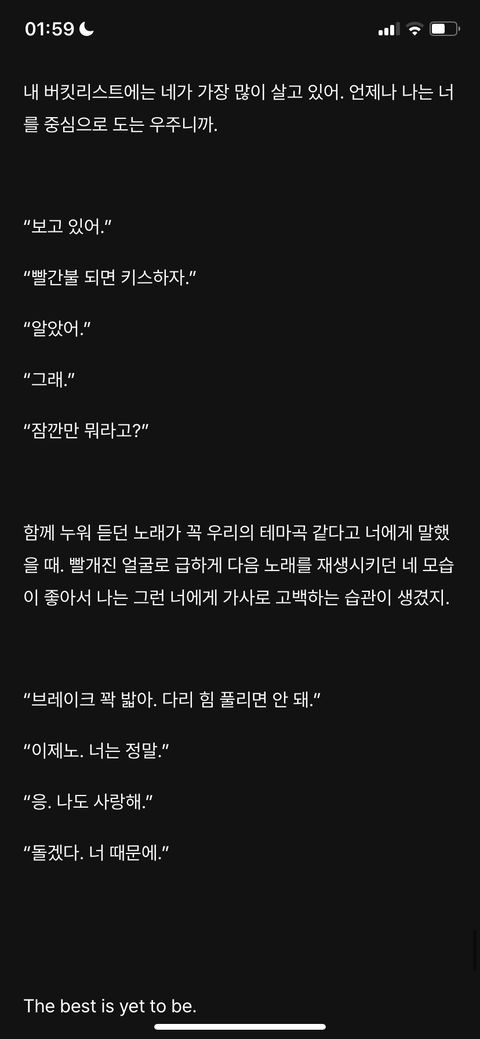 01:59

내 버킷리스트에는 네가 가장 많이 살고 있어. 언제나 나는 너를 중심으로 도는 우주니까.

“보고 있어.”

“빨간불 되면 키스하자.”

“알았어.”

“그래.”

“잠깐만 뭐라고?”

함께 누워 듣던 노래가 꼭 우리의 테마곡 같다고 너에게 말했을 때. 빨개진 얼굴로 급하게 다음 노래를 재생시키던 네 모습이 좋아서 나는 그런 너에게 가사로 고백하는 습관이 생겼지.

“브레이크 꽉 밟아. 다리 힘 풀리면 안 돼.”

“이제노. 너는 정말.”

“응. 나도 사랑해.”

“돌겠다. 너 때문에.”

The best is yet to be.